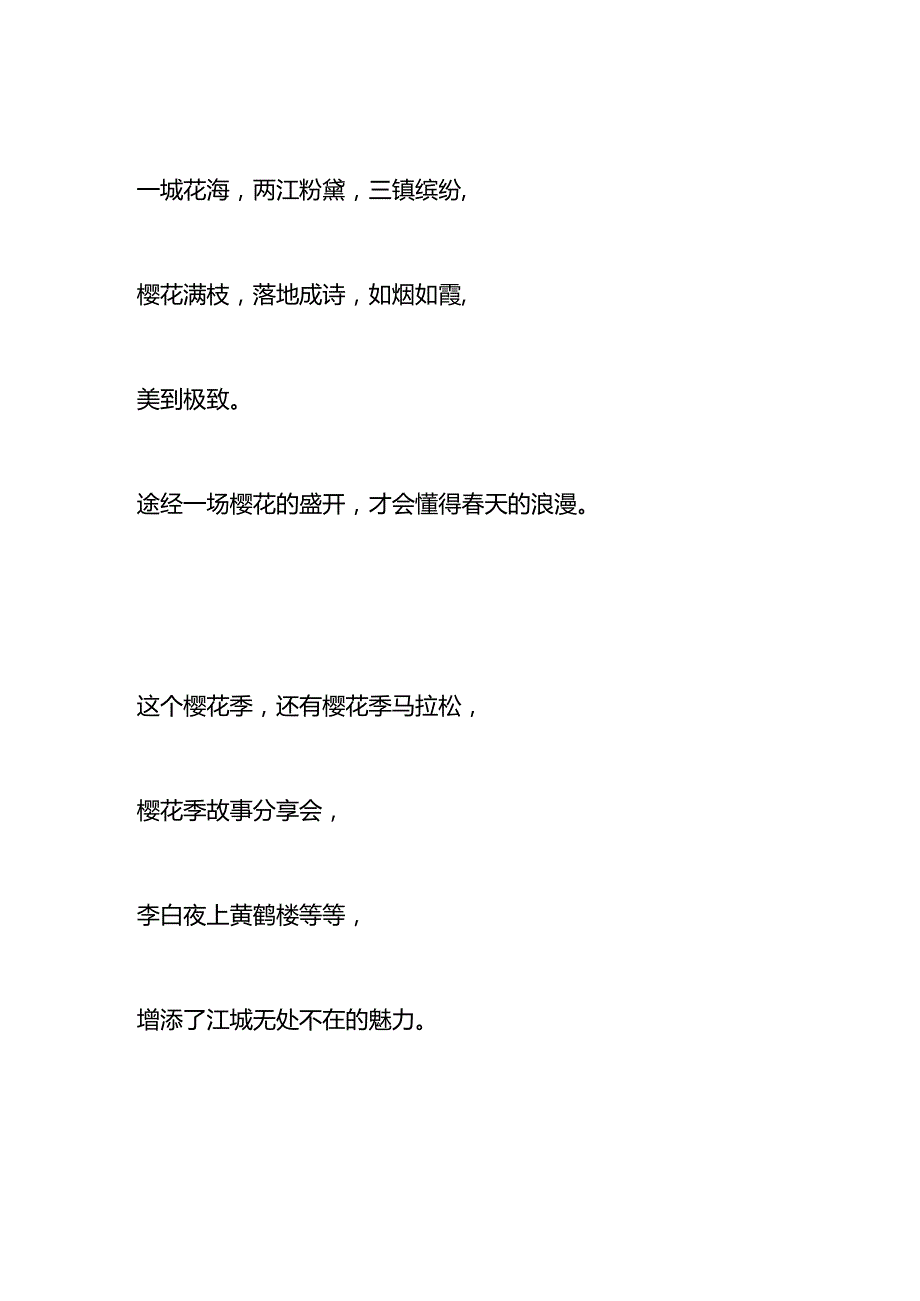 一城花海，两江粉黛，三镇缤纷,

樱花满枝，落地成诗，如烟如霞,

美到极致。

途经一场樱花的盛开，才会懂得春天的浪漫。

这个樱花季，还有樱花季马拉松，

樱花季故事分享会，

李白夜上黄鹤楼等等，

增添了江城无处不在的魅力。